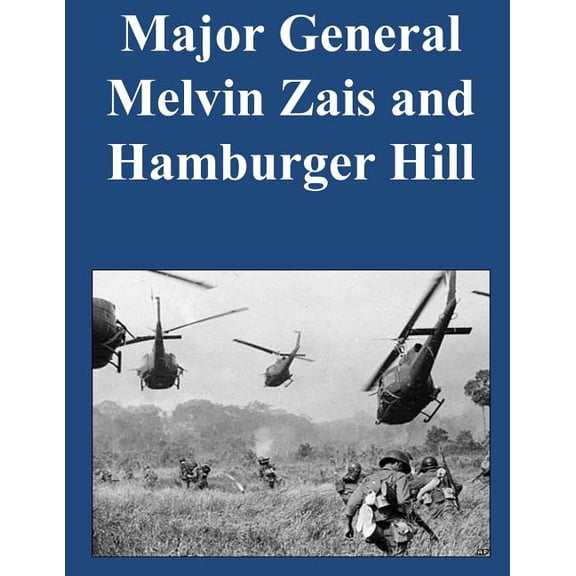 Major General Melvin Zais and Hamburger Hill

AP